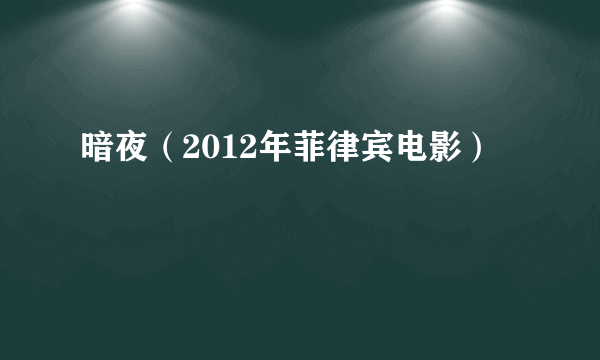 暗夜（2012年菲律宾电影）